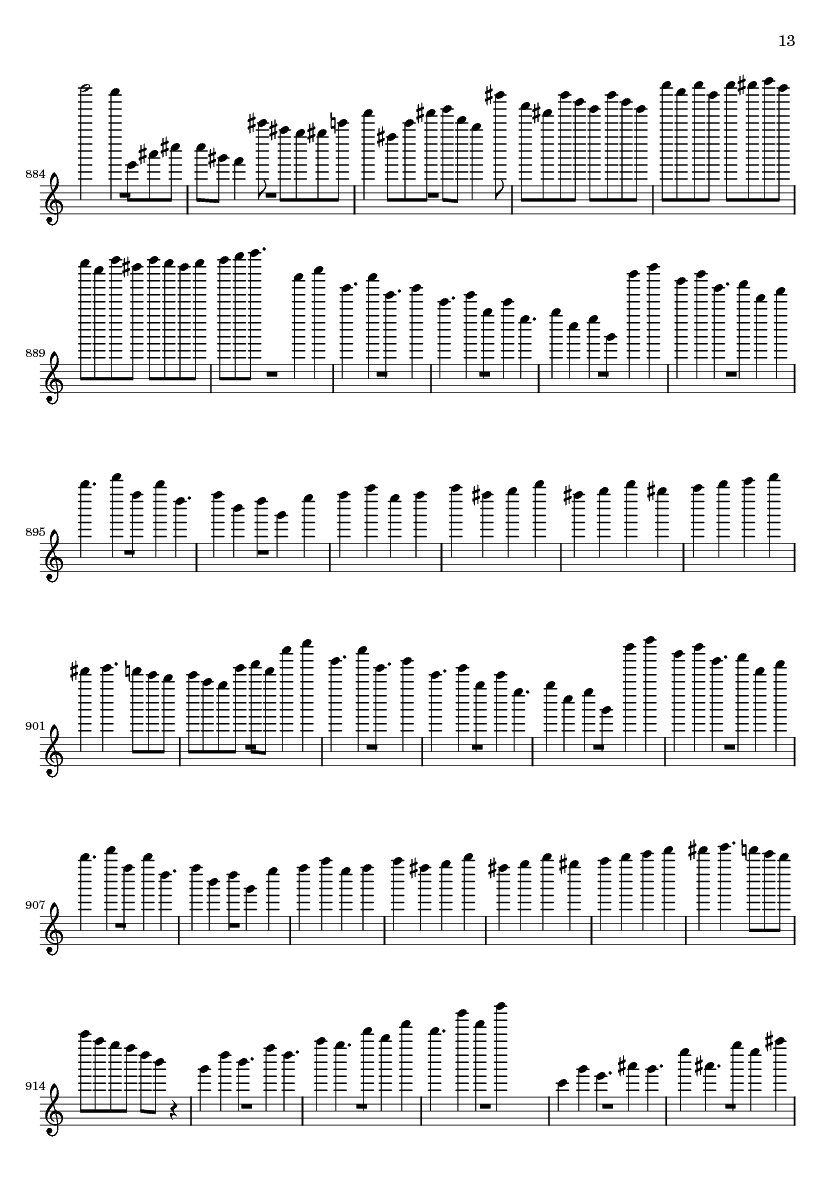 13

884

889

895

901

907

914